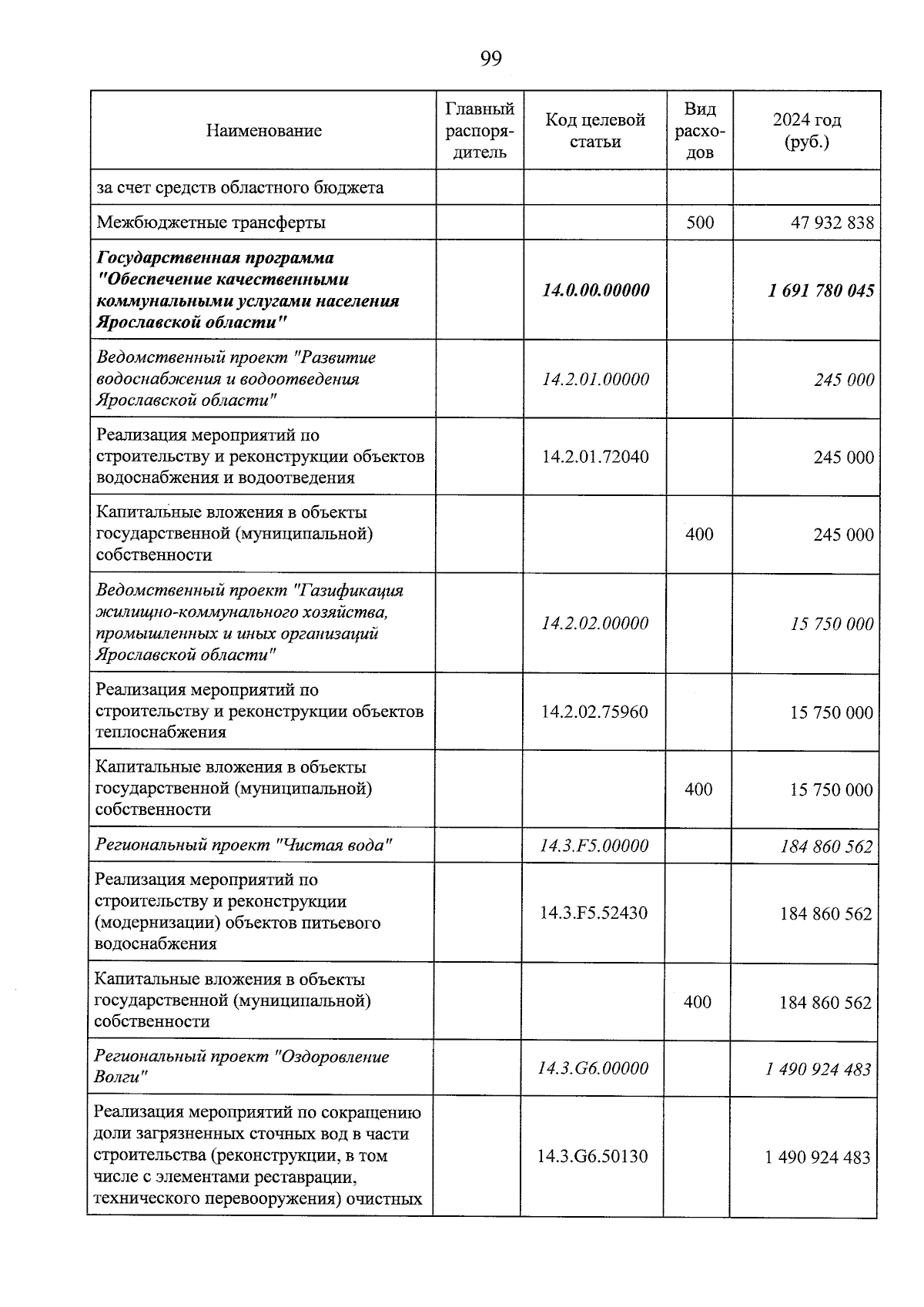 99

| Наименование | Главный распорядитель | Код целевой статьи | Вид расходов | 2024 год (руб.) |
|---|---|---|---|---|
| за счет средств областного бюджета | | | | |
| Межбюджетные трансферты | | | 500 | 47 932 838 |
| Государственная программа "Обеспечение качественными коммунальными услугами населения Ярославской области" | | 14.0.00.00000 | | 1 691 780 045 |
| Ведомственный проект "Развитие водоснабжения и водоотведения Ярославской области" | | 14.2.01.00000 | | 245 000 |
| Реализация мероприятий по строительству и реконструкции объектов водоснабжения и водоотведения | | 14.2.01.72040 | | 245 000 |
| Капитальные вложения в объекты государственной (муниципальной) собственности | | | 400 | 245 000 |
| Ведомственный проект "Газификация жилищно-коммунального хозяйства, промышленных и иных организаций Ярославской области" | | 14.2.02.00000 | | 15 750 000 |
| Реализация мероприятий по строительству и реконструкции объектов теплоснабжения | | 14.2.02.75960 | | 15 750 000 |
| Капитальные вложения в объекты государственной (муниципальной) собственности | | | 400 | 15 750 000 |
| Региональный проект "Чистая вода" | | 14.3.F5.00000 | | 184 860 562 |
| Реализация мероприятий по строительству и реконструкции (модернизации) объектов питьевого водоснабжения | | 14.3.F5.52430 | | 184 860 562 |
| Капитальные вложения в объекты государственной (муниципальной) собственности | | | 400 | 184 860 562 |
| Региональный проект "Оздоровление Волги" | | 14.3.G6.00000 | | 1 490 924 483 |
| Реализация мероприятий по сокращению доли загрязненных сточных вод в части строительства (реконструкции, в том числе с элементами реставрации, технического перевооружения) очистных | | 14.3.G6.50130 | | 1 490 924 483 |